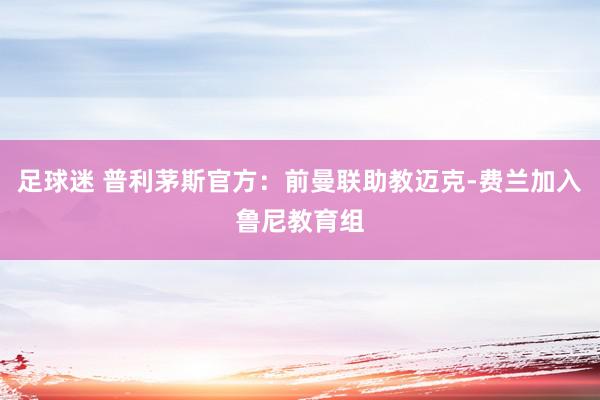 足球迷 普利茅斯官方：前曼联助教迈克-费兰加入鲁尼教育组